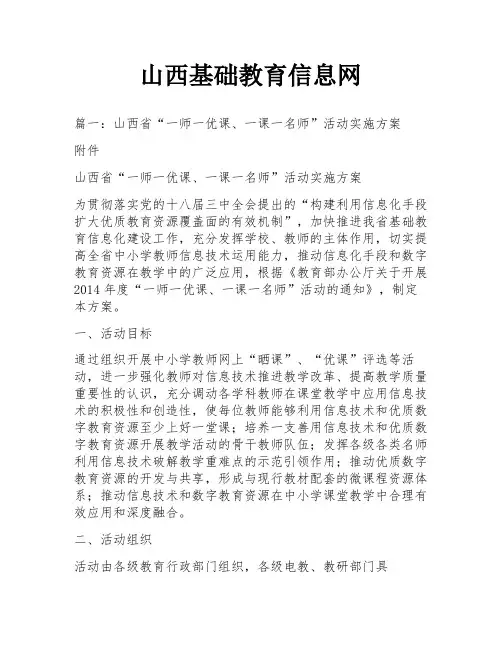 山西基础教育信息网

篇一：山西省“一师一优课、一课一名师”活动实施方案

附件

山西省“一师一优课、一课一名师”活动实施方案

为贯彻落实党的十八届三中全会提出的“构建利用信息化手段扩大优质教育资源覆盖面的有效机制”，加快推进我省基础教育信息化建设工作，充分发挥学校、教师的主体作用，切实提高全省中小学教师信息技术运用能力，推动信息化手段和数字教育资源在教学中的广泛应用，根据《教育部办公厅关于开展2014年度“一师一优课、一课一名师”活动的通知》，制定本方案。

一、活动目标

通过组织开展中小学教师网上“晒课”、“优课”评选等活动，进一步强化教师对信息技术推进教学改革、提高教学质量重要性的认识，充分调动各学科教师在课堂教学中应用信息技术的积极性和创造性，使每位教师能够利用信息技术和优质数字教育资源至少上好一堂课；培养一支善用信息技术和优质数字教育资源开展教学活动的骨干教师队伍；发挥各级各类名师利用信息技术破解教学重难点的示范引领作用；推动优质数字教育资源的开发与共享，形成与现行教材配套的微课程资源体系；推动信息技术和数字教育资源在中小学课堂教学中合理有效应用和深度融合。

二、活动组织

活动由各级教育行政部门组织，各级电教、教研部门具